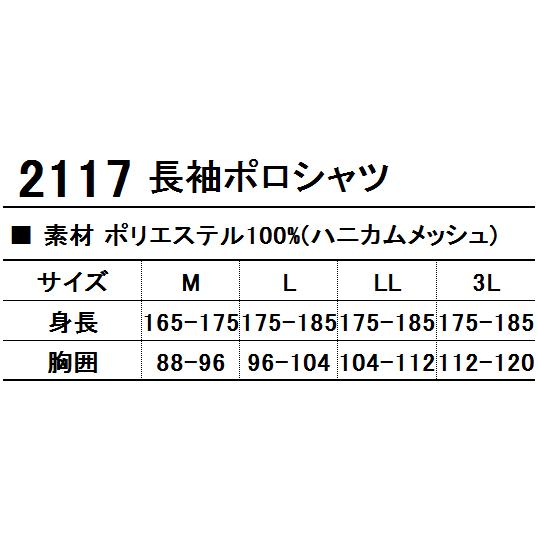 2117 長袖ポロシャツ

■ 素材 ポリエステル100%(ハニカムメッシュ)

| サイズ | M | L | LL | 3L |
|---|---|---|---|---|
| 身長 | 165-175 | 175-185 | 175-185 | 175-185 |
| 胸囲 | 88-96 | 96-104 | 104-112 | 112-120 |